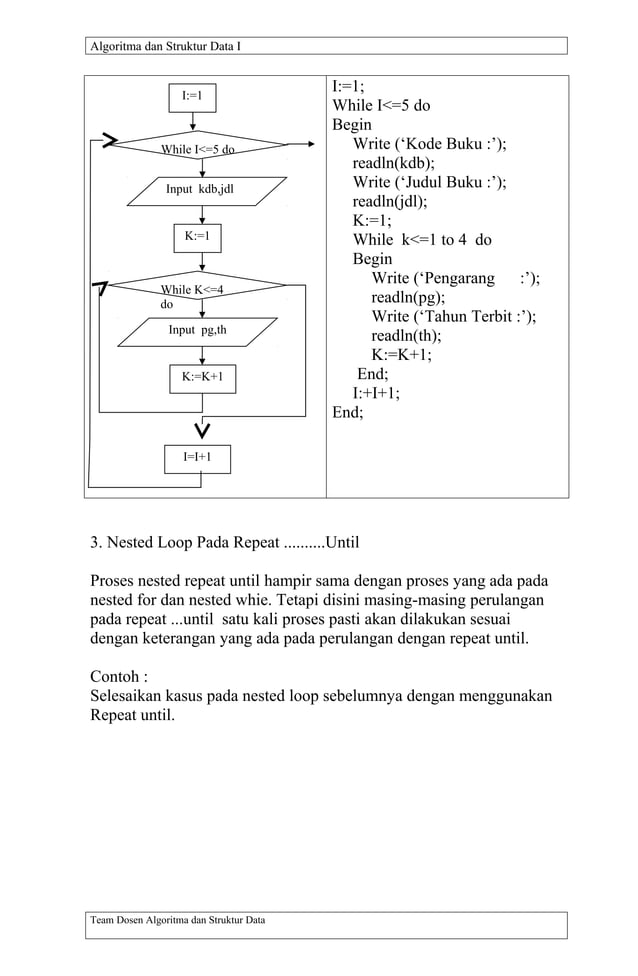 Algoritma dan Struktur Data I

I:=1

While I<=5 do

Input kdb,jdl

K:=1

While K<=4 do

Input pg,th

K:=K+1

I=I+1

I:=1;
While I<=5 do
Begin
Write (‘Kode Buku :’);
readln(kdb);
Write (‘Judul Buku :’);
readln(jdl);
K:=1;
While k<=1 to 4 do
Begin
Write (‘Pengarang :’);
readln(pg);
Write (‘Tahun Terbit :’);
readln(th);
K:=K+1;
End;
I:+I+1;
End;

3. Nested Loop Pada Repeat ..........Until

Proses nested repeat until hampir sama dengan proses yang ada pada nested for dan nested whie. Tetapi disini masing-masing perulangan pada repeat ...until satu kali proses pasti akan dilakukan sesuai dengan keterangan yang ada pada perulangan dengan repeat until.

Contoh :
Selesaikan kasus pada nested loop sebelumnya dengan menggunakan Repeat until.

Team Dosen Algoritma dan Struktur Data